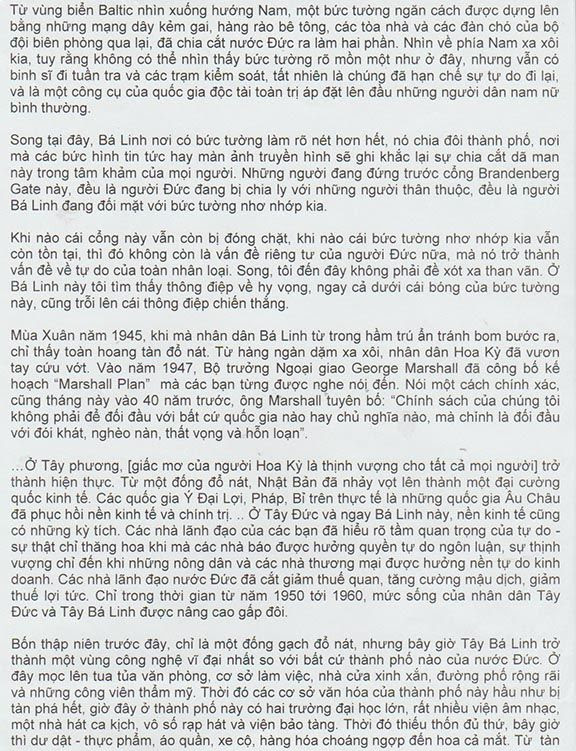 Từ vùng biển Baltic nhìn xuống hướng Nam, một bức tường ngăn cách được dựng lên bằng những mạng dây kẽm gai, hàng rào bê tông, các tòa nhà và các đàn chó của bộ đội biên phòng qua lại, đã chia cắt nước Đức ra làm hai phần. Nhìn về phía Nam xa xôi kia, tuy rằng không có thể nhìn thấy bức tường rõ mồn một như ở đây, nhưng vẫn có binh sĩ đi tuần tra và các trạm kiểm soát, tất nhiên là chúng đã hạn chế sự tự do đi lại, và là một công cụ của quốc gia độc tài toàn trị áp đặt lên đầu những người dân nam nữ bình thường.

Song tại đây, Bá Linh nơi có bức tường làm rõ nét hơn hết, nó chia đôi thành phố, nơi mà các bức hình tin tức hay màn ảnh truyền hình sẽ ghi khắc lại sự chia cắt dã man này trong tâm khảm của mọi người. Những người đang đứng trước cổng Brandenberg Gate này, đều là người Đức đang bị chia ly với những người thân thuộc, đều là người Bá Linh đang đối mặt với bức tường nhơ nhớp kia.

Khi nào cái cổng này vẫn còn bị đóng chặt, khi nào cái bức tường nhơ nhớp kia vẫn còn tồn tại, thì đó không còn là vấn đề riêng tư của người Đức nữa, mà nó trở thành vấn đề về tự do của toàn nhân loại. Song, tôi đến đây không phải để xót xa than vãn. Ở Bá Linh này tôi tìm thấy thông điệp về hy vọng, ngay cả dưới cái bóng của bức tường này, cũng trỗi lên cái thông điệp chiến thắng.

Mùa Xuân năm 1945, khi mà nhân dân Bá Linh từ trong hầm trú ẩn tránh bom bước ra, chỉ thấy toàn hoang tàn đổ nát. Từ hàng ngàn dặm xa xôi, nhân dân Hoa Kỳ đã vươn tay cứu vớt. Vào năm 1947, Bộ trưởng Ngoại giao George Marshall đã công bố kế hoạch "Marshall Plan" mà các bạn từng được nghe nói đến. Nói một cách chính xác, cũng tháng này vào 40 năm trước, ông Marshall tuyên bố: "Chính sách của chúng tôi không phải để đối đầu với bất cứ quốc gia nào hay chủ nghĩa nào, mà chính là đối đầu với đói khát, nghèo nàn, thất vọng và hỗn loạn".

...Ở Tây phương, [giấc mơ của người Hoa Kỳ là thịnh vượng cho tất cả mọi người] trở thành hiện thực. Từ một đống đổ nát, Nhật Bản đã nhảy vọt lên thành một đại cường quốc kinh tế. Các quốc gia Ý Đại Lợi, Pháp, Bỉ trên thực tế là những quốc gia Âu Châu đã phục hồi nền kinh tế và chính trị. .. Ở Tây Đức và ngay Bá Linh này, nền kinh tế cũng có những kỳ tích. Các nhà lãnh đạo của các bạn đã hiểu rõ tầm quan trọng của tự do - sự thật chỉ thăng hoa khi mà các nhà báo được hưởng quyền tự do ngôn luận, sự thịnh vượng chỉ đến khi những nông dân và các nhà thương mại được hưởng nền tự do kinh doanh. Các nhà lãnh đạo nước Đức đã cắt giảm thuế quan, tăng cường mậu dịch, giảm thuế lợi tức. Chỉ trong thời gian từ năm 1950 tới 1960, mức sống của nhân dân Tây Đức và Tây Bá Linh được nâng cao gấp đôi.

Bốn thập niên trước đây, chỉ là một đống gạch đổ nát, nhưng bây giờ Tây Bá Linh trở thành một vùng công nghệ vĩ đại nhất so với bất cứ thành phố nào của nước Đức. Ở đây mọc lên tua tủa văn phòng, cơ sở làm việc, nhà cửa xinh xắn, đường phố rộng rãi và những công viên thẩm mỹ. Thời đó các cơ sở văn hóa của thành phố này hầu như bị tàn phá hết, giờ đây ở thành phố này có hai trường đại học lớn, rất nhiều viện âm nhạc, một nhà hát ca kịch, vô số rạp hát và viện bảo tàng. Thời đó thiếu thốn đủ thứ, bây giờ thì dư dật - thực phẩm, áo quần, xe cộ, hàng hóa choáng ngợp đến hoa cả mắt. Từ tàn